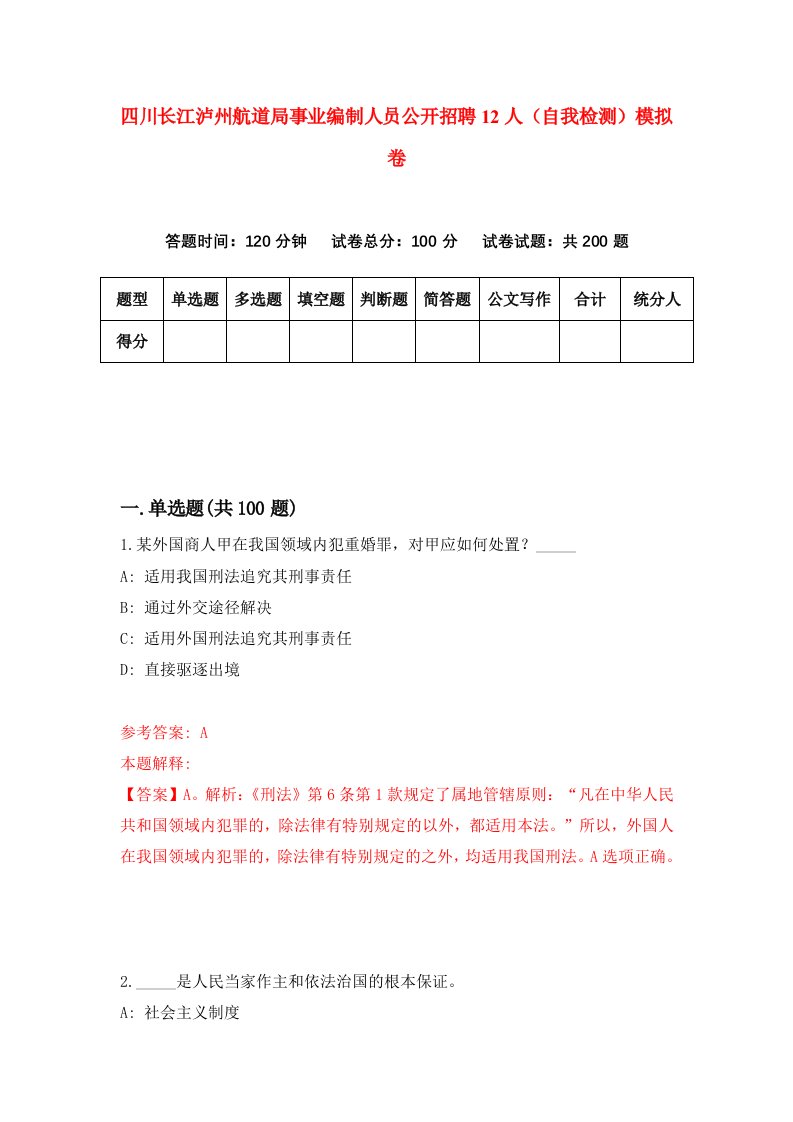 四川长江泸州航道局事业编制人员公开招聘12人（自我检测）模拟卷

答题时间：120分钟　试卷总分：100分　试卷试题：共200题

| 题型 | 单选题 | 多选题 | 填空题 | 判断题 | 简答题 | 公文写作 | 合计 | 统分人 |
|---|---|---|---|---|---|---|---|---|
| 得分 | | | | | | | | |

一.单选题(共100题)

1.某外国商人甲在我国领域内犯重婚罪，对甲应如何处置？_____

A: 适用我国刑法追究其刑事责任

B: 通过外交途径解决

C: 适用外国刑法追究其刑事责任

D: 直接驱逐出境

参考答案: A

本题解释:

【答案】A。解析:《刑法》第6条第1款规定了属地管辖原则：“凡在中华人民共和国领域内犯罪的，除法律有特别规定的以外，都适用本法。”所以，外国人在我国领域内犯罪的，除法律有特别规定的之外，均适用我国刑法。A选项正确。

2._____是人民当家作主和依法治国的根本保证。

A: 社会主义制度